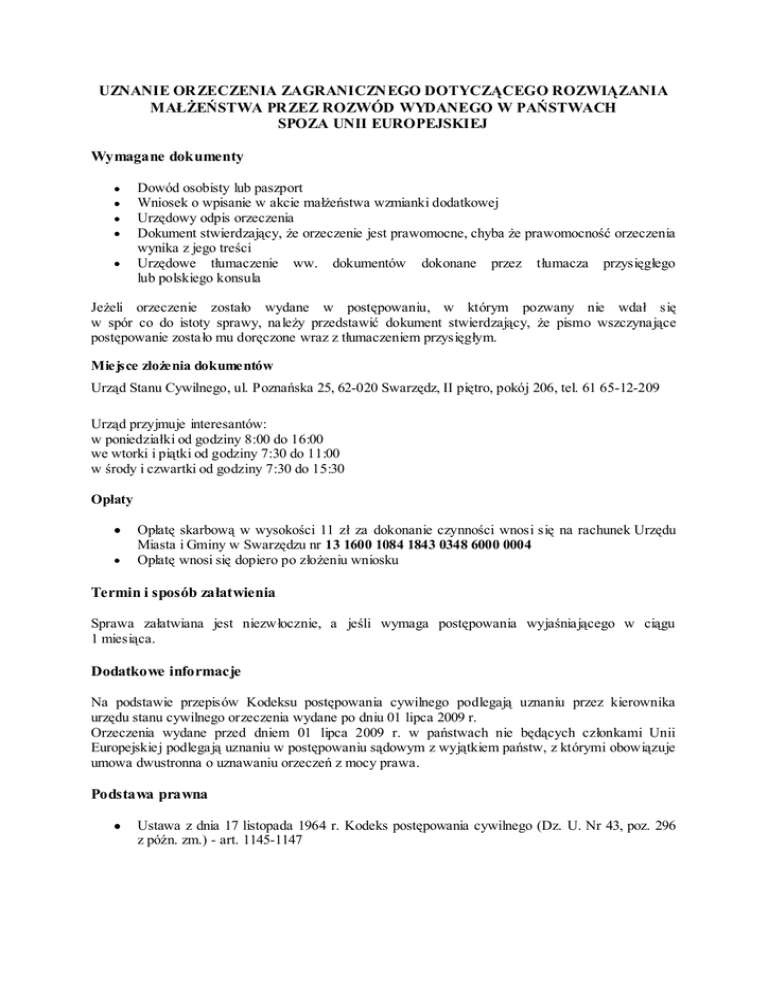 UZNANIE ORZECZENIA ZAGRANICZNEGO DOTYCZĄCEGO ROZWIĄZANIA MAŁŻEŃSTWA PRZEZ ROZWÓD WYDANEGO W PAŃSTWACH SPOZA UNII EUROPEJSKIEJ

Wymagane dokumenty

• Dowód osobisty lub paszport
• Wniosek o wpisanie w akcie małżeństwa wzmianki dodatkowej
• Urzędowy odpis orzeczenia
• Dokument stwierdzający, że orzeczenie jest prawomocne, chyba że prawomocność orzeczenia wynika z jego treści
• Urzędowe tłumaczenie ww. dokumentów dokonane przez tłumacza przysięgłego lub polskiego konsula

Jeżeli orzeczenie zostało wydane w postępowaniu, w którym pozwany nie wdał się w spór co do istoty sprawy, należy przedstawić dokument stwierdzający, że pismo wszczynające postępowanie zostało mu doręczone wraz z tłumaczeniem przysięgłym.

Miejsce złożenia dokumentów

Urząd Stanu Cywilnego, ul. Poznańska 25, 62-020 Swarzędz, II piętro, pokój 206, tel. 61 65-12-209

Urząd przyjmuje interesantów:
w poniedziałki od godziny 8:00 do 16:00
we wtorki i piątki od godziny 7:30 do 11:00
w środy i czwartki od godziny 7:30 do 15:30

Opłaty

• Opłatę skarbową w wysokości 11 zł za dokonanie czynności wnosi się na rachunek Urzędu Miasta i Gminy w Swarzędzu nr 13 1600 1084 1843 0348 6000 0004
• Opłatę wnosi się dopiero po złożeniu wniosku

Termin i sposób załatwienia

Sprawa załatwiana jest niezwłocznie, a jeśli wymaga postępowania wyjaśniającego w ciągu 1 miesiąca.

Dodatkowe informacje

Na podstawie przepisów Kodeksu postępowania cywilnego podlegają uznaniu przez kierownika urzędu stanu cywilnego orzeczenia wydane po dniu 01 lipca 2009 r.
Orzeczenia wydane przed dniem 01 lipca 2009 r. w państwach nie będących członkami Unii Europejskiej podlegają uznaniu w postępowaniu sądowym z wyjątkiem państw, z którymi obowiązuje umowa dwustronna o uznawaniu orzeczeń z mocy prawa.

Podstawa prawna

• Ustawa z dnia 17 listopada 1964 r. Kodeks postępowania cywilnego (Dz. U. Nr 43, poz. 296 z późn. zm.) - art. 1145-1147